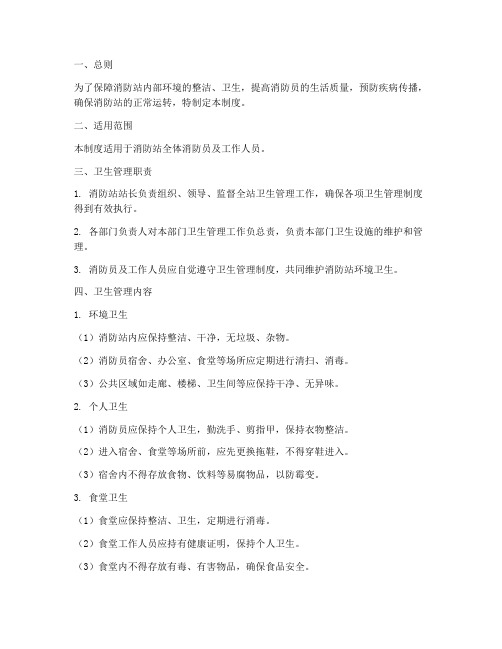 一、总则

为了保障消防站内部环境的整洁、卫生，提高消防员的生活质量，预防疾病传播，确保消防站的正常运转，特制定本制度。

二、适用范围

本制度适用于消防站全体消防员及工作人员。

三、卫生管理职责

1. 消防站站长负责组织、领导、监督全站卫生管理工作，确保各项卫生管理制度得到有效执行。

2. 各部门负责人对本部门卫生管理工作负总责，负责本部门卫生设施的维护和管理。

3. 消防员及工作人员应自觉遵守卫生管理制度，共同维护消防站环境卫生。

四、卫生管理内容

1. 环境卫生

（1）消防站内应保持整洁、干净，无垃圾、杂物。

（2）消防员宿舍、办公室、食堂等场所应定期进行清扫、消毒。

（3）公共区域如走廊、楼梯、卫生间等应保持干净、无异味。

2. 个人卫生

（1）消防员应保持个人卫生，勤洗手、剪指甲，保持衣物整洁。

（2）进入宿舍、食堂等场所前，应先更换拖鞋，不得穿鞋进入。

（3）宿舍内不得存放食物、饮料等易腐物品，以防霉变。

3. 食堂卫生

（1）食堂应保持整洁、卫生，定期进行消毒。

（2）食堂工作人员应持有健康证明，保持个人卫生。

（3）食堂内不得存放有毒、有害物品，确保食品安全。